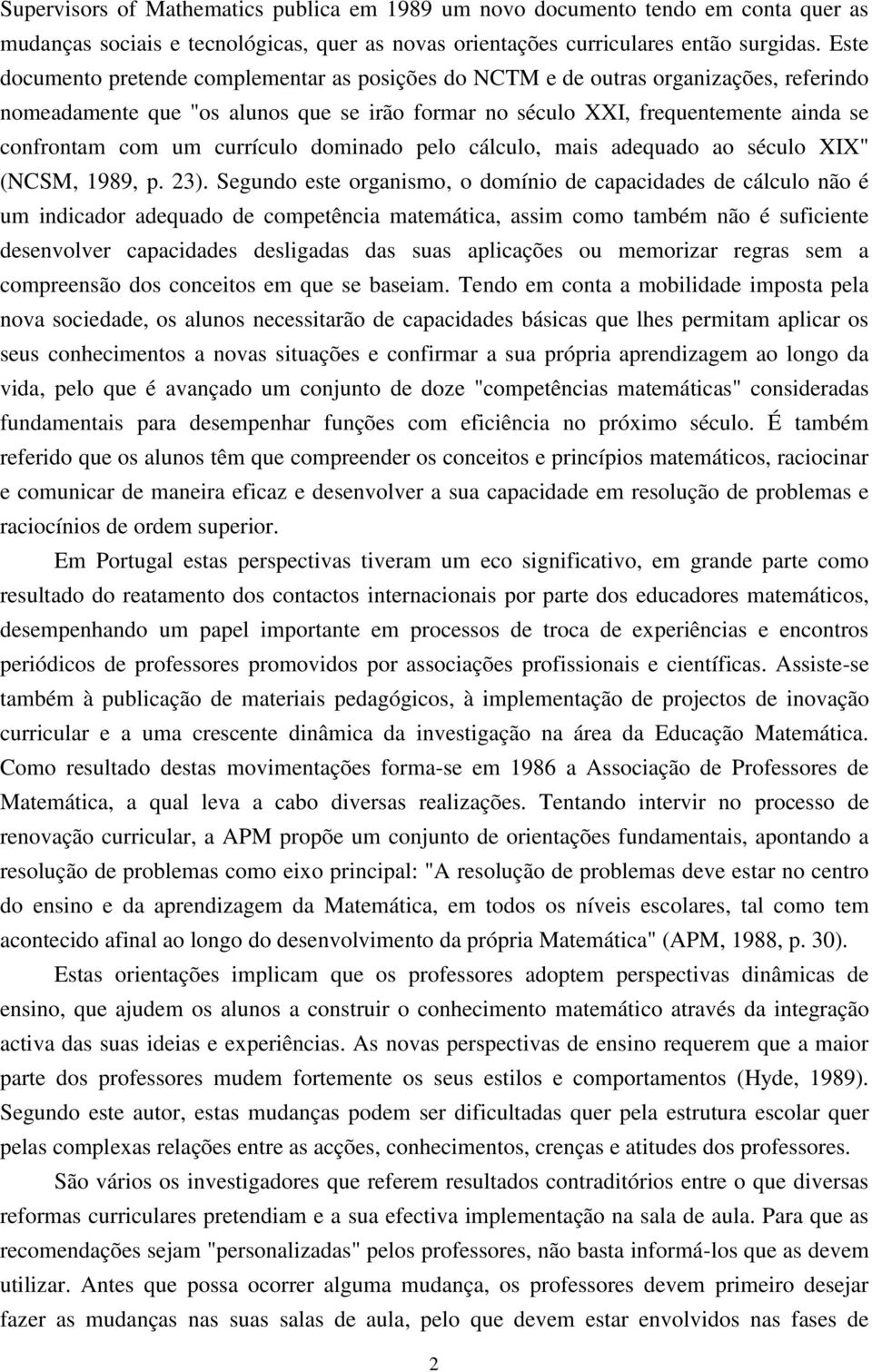 Supervisors of Mathematics publica em 1989 um novo documento tendo em conta quer as mudanças sociais e tecnológicas, quer as novas orientações curriculares então surgidas. Este documento pretende complementar as posições do NCTM e de outras organizações, referindo nomeadamente que "os alunos que se irão formar no século XXI, frequentemente ainda se confrontam com um currículo dominado pelo cálculo, mais adequado ao século XIX" (NCSM, 1989, p. 23). Segundo este organismo, o domínio de capacidades de cálculo não é um indicador adequado de competência matemática, assim como também não é suficiente desenvolver capacidades desligadas das suas aplicações ou memorizar regras sem a compreensão dos conceitos em que se baseiam. Tendo em conta a mobilidade imposta pela nova sociedade, os alunos necessitarão de capacidades básicas que lhes permitam aplicar os seus conhecimentos a novas situações e confirmar a sua própria aprendizagem ao longo da vida, pelo que é avançado um conjunto de doze "competências matemáticas" consideradas fundamentais para desempenhar funções com eficiência no próximo século. É também referido que os alunos têm que compreender os conceitos e princípios matemáticos, raciocinar e comunicar de maneira eficaz e desenvolver a sua capacidade em resolução de problemas e raciocínios de ordem superior.

Em Portugal estas perspectivas tiveram um eco significativo, em grande parte como resultado do reatamento dos contactos internacionais por parte dos educadores matemáticos, desempenhando um papel importante em processos de troca de experiências e encontros periódicos de professores promovidos por associações profissionais e científicas. Assiste-se também à publicação de materiais pedagógicos, à implementação de projectos de inovação curricular e a uma crescente dinâmica da investigação na área da Educação Matemática. Como resultado destas movimentações forma-se em 1986 a Associação de Professores de Matemática, a qual leva a cabo diversas realizações. Tentando intervir no processo de renovação curricular, a APM propõe um conjunto de orientações fundamentais, apontando a resolução de problemas como eixo principal: "A resolução de problemas deve estar no centro do ensino e da aprendizagem da Matemática, em todos os níveis escolares, tal como tem acontecido afinal ao longo do desenvolvimento da própria Matemática" (APM, 1988, p. 30).

Estas orientações implicam que os professores adoptem perspectivas dinâmicas de ensino, que ajudem os alunos a construir o conhecimento matemático através da integração activa das suas ideias e experiências. As novas perspectivas de ensino requerem que a maior parte dos professores mudem fortemente os seus estilos e comportamentos (Hyde, 1989). Segundo este autor, estas mudanças podem ser dificultadas quer pela estrutura escolar quer pelas complexas relações entre as acções, conhecimentos, crenças e atitudes dos professores.

São vários os investigadores que referem resultados contraditórios entre o que diversas reformas curriculares pretendiam e a sua efectiva implementação na sala de aula. Para que as recomendações sejam "personalizadas" pelos professores, não basta informá-los que as devem utilizar. Antes que possa ocorrer alguma mudança, os professores devem primeiro desejar fazer as mudanças nas suas salas de aula, pelo que devem estar envolvidos nas fases de

2